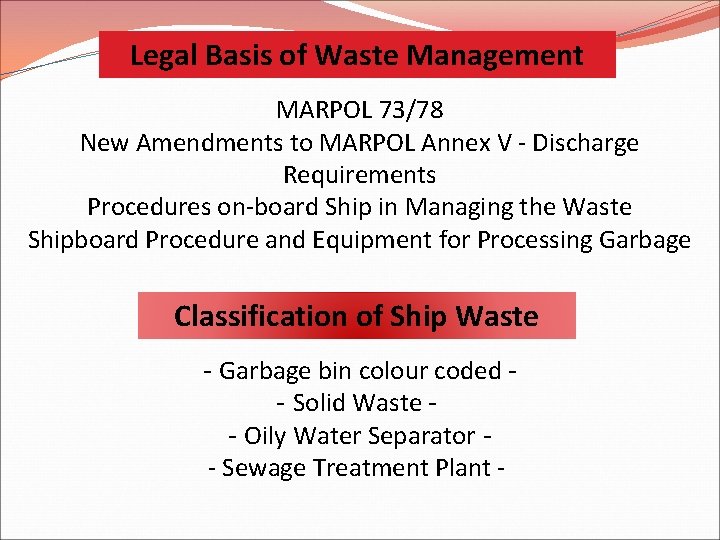 Legal Basis of Waste Management

MARPOL 73/78
New Amendments to MARPOL Annex V - Discharge Requirements
Procedures on-board Ship in Managing the Waste
Shipboard Procedure and Equipment for Processing Garbage

Classification of Ship Waste

- Garbage bin colour coded -
- Solid Waste -
- Oily Water Separator -
- Sewage Treatment Plant -